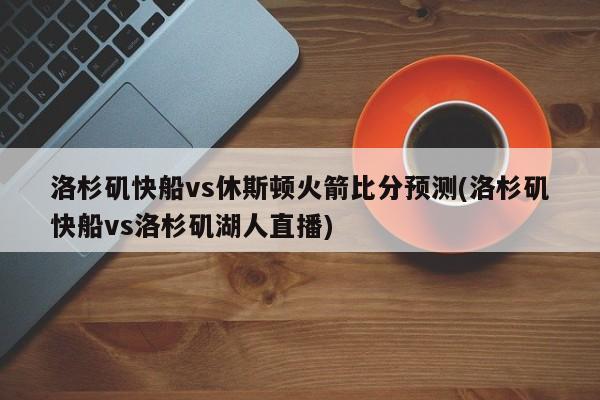 洛杉矶快船vs休斯顿火箭比分预测(洛杉矶快船vs洛杉矶湖人直播)